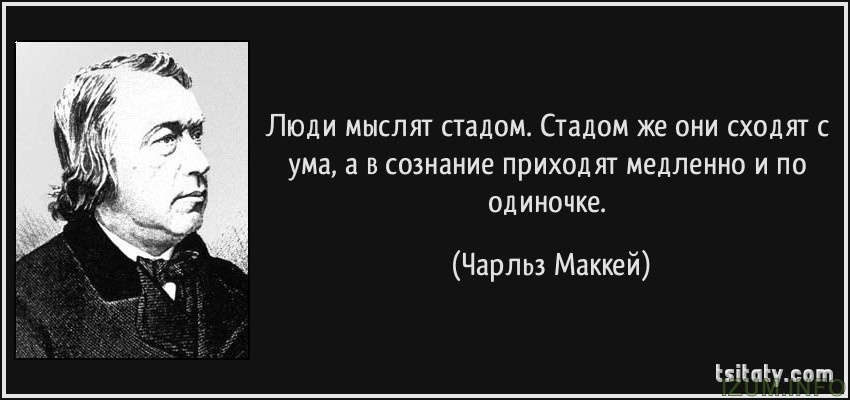 Люди мыслят стадом. Стадом же они сходят с ума, а в сознание приходят медленно и по одиночке.

(Чарльз Маккей)

tsitaty.com

IZUM.INFO